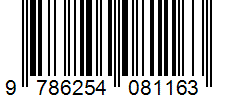 9 786254 081163